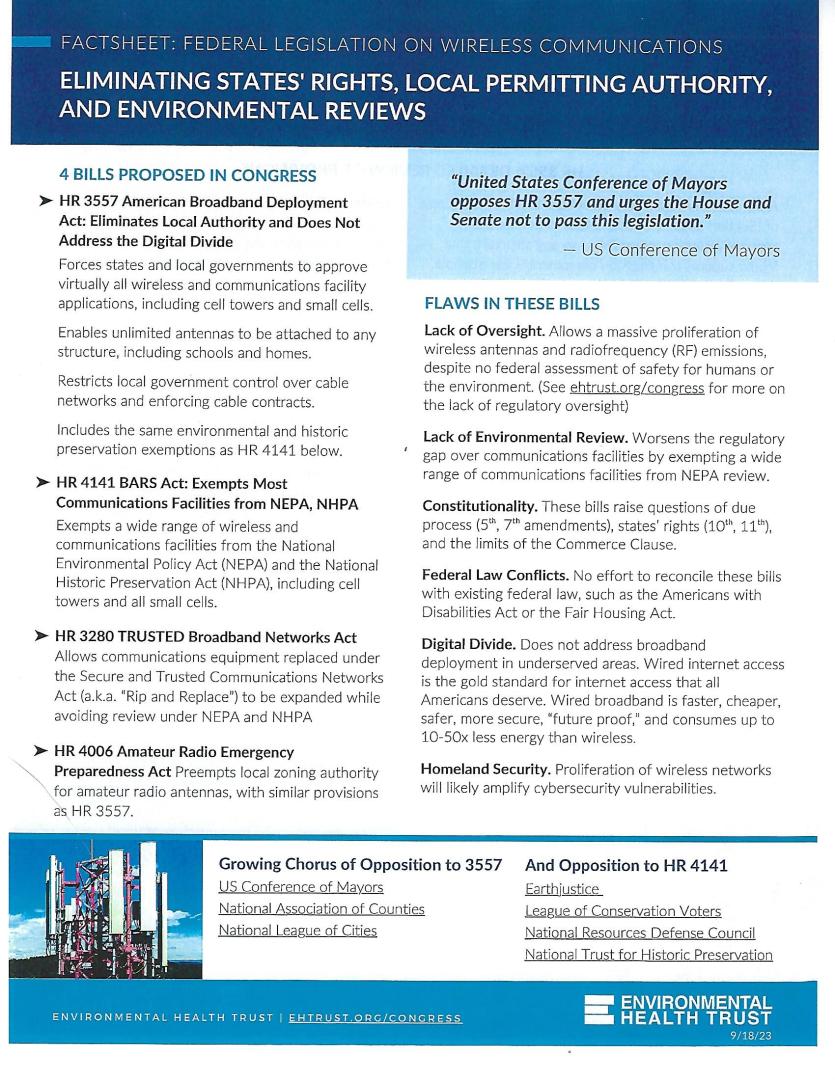 FACTSHEET: FEDERAL LEGISLATION ON WIRELESS COMMUNICATIONS

ELIMINATING STATES' RIGHTS, LOCAL PERMITTING AUTHORITY, AND ENVIRONMENTAL REVIEWS

4 BILLS PROPOSED IN CONGRESS

➤ HR 3557 American Broadband Deployment Act: Eliminates Local Authority and Does Not Address the Digital Divide

Forces states and local governments to approve virtually all wireless and communications facility applications, including cell towers and small cells.

Enables unlimited antennas to be attached to any structure, including schools and homes.

Restricts local government control over cable networks and enforcing cable contracts.

Includes the same environmental and historic preservation exemptions as HR 4141 below.

➤ HR 4141 BARS Act: Exempts Most Communications Facilities from NEPA, NHPA

Exempts a wide range of wireless and communications facilities from the National Environmental Policy Act (NEPA) and the National Historic Preservation Act (NHPA), including cell towers and all small cells.

➤ HR 3280 TRUSTED Broadband Networks Act

Allows communications equipment replaced under the Secure and Trusted Communications Networks Act (a.k.a. "Rip and Replace") to be expanded while avoiding review under NEPA and NHPA

➤ HR 4006 Amateur Radio Emergency Preparedness Act Preempts local zoning authority for amateur radio antennas, with similar provisions as HR 3557.

"United States Conference of Mayors opposes HR 3557 and urges the House and Senate not to pass this legislation."

— US Conference of Mayors

FLAWS IN THESE BILLS

Lack of Oversight. Allows a massive proliferation of wireless antennas and radiofrequency (RF) emissions, despite no federal assessment of safety for humans or the environment. (See ehtrust.org/congress for more on the lack of regulatory oversight)

Lack of Environmental Review. Worsens the regulatory gap over communications facilities by exempting a wide range of communications facilities from NEPA review.

Constitutionality. These bills raise questions of due process ($5^{th}$, $7^{th}$ amendments), states' rights ($10^{th}$, $11^{th}$), and the limits of the Commerce Clause.

Federal Law Conflicts. No effort to reconcile these bills with existing federal law, such as the Americans with Disabilities Act or the Fair Housing Act.

Digital Divide. Does not address broadband deployment in underserved areas. Wired internet access is the gold standard for internet access that all Americans deserve. Wired broadband is faster, cheaper, safer, more secure, "future proof," and consumes up to 10-50x less energy than wireless.

Homeland Security. Proliferation of wireless networks will likely amplify cybersecurity vulnerabilities.

Growing Chorus of Opposition to 3557
US Conference of Mayors
National Association of Counties
National League of Cities

And Opposition to HR 4141
Earthjustice
League of Conservation Voters
National Resources Defense Council
National Trust for Historic Preservation

ENVIRONMENTAL HEALTH TRUST | EHTRUST.ORG/CONGRESS

ENVIRONMENTAL HEALTH TRUST
9/18/23